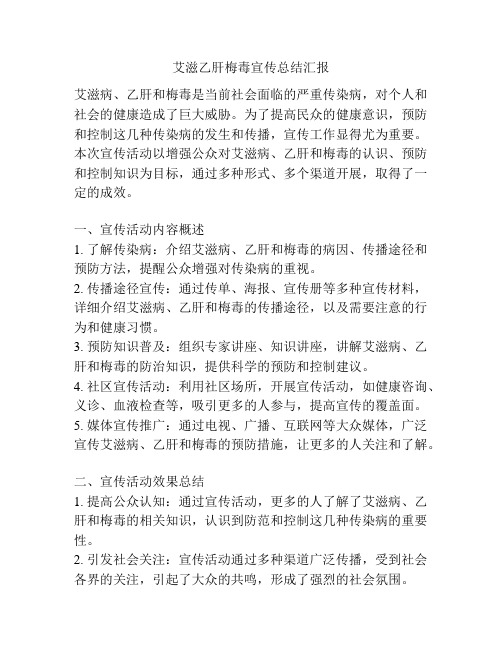 艾滋乙肝梅毒宣传总结汇报

艾滋病、乙肝和梅毒是当前社会面临的严重传染病，对个人和社会的健康造成了巨大威胁。为了提高民众的健康意识，预防和控制这几种传染病的发生和传播，宣传工作显得尤为重要。本次宣传活动以增强公众对艾滋病、乙肝和梅毒的认识、预防和控制知识为目标，通过多种形式、多个渠道开展，取得了一定的成效。

一、宣传活动内容概述
1. 了解传染病：介绍艾滋病、乙肝和梅毒的病因、传播途径和预防方法，提醒公众增强对传染病的重视。
2. 传播途径宣传：通过传单、海报、宣传册等多种宣传材料，详细介绍艾滋病、乙肝和梅毒的传播途径，以及需要注意的行为和健康习惯。
3. 预防知识普及：组织专家讲座、知识讲座，讲解艾滋病、乙肝和梅毒的防治知识，提供科学的预防和控制建议。
4. 社区宣传活动：利用社区场所，开展宣传活动，如健康咨询、义诊、血液检查等，吸引更多的人参与，提高宣传的覆盖面。
5. 媒体宣传推广：通过电视、广播、互联网等大众媒体，广泛宣传艾滋病、乙肝和梅毒的预防措施，让更多的人关注和了解。

二、宣传活动效果总结
1. 提高公众认知：通过宣传活动，更多的人了解了艾滋病、乙肝和梅毒的相关知识，认识到防范和控制这几种传染病的重要性。
2. 引发社会关注：宣传活动通过多种渠道广泛传播，受到社会各界的关注，引起了大众的共鸣，形成了强烈的社会氛围。